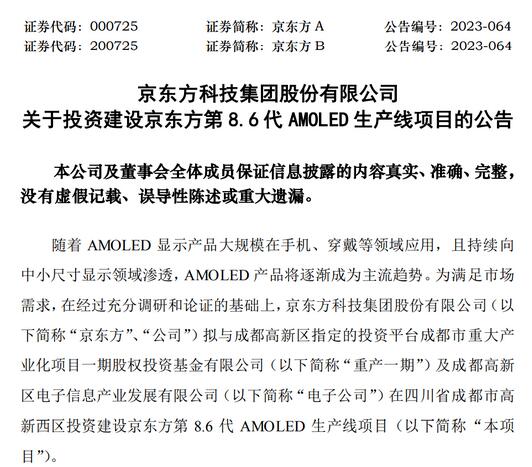 证券代码：000725　　证券简称：京东方 A　　公告编号：2023-064
证券代码：200725　　证券简称：京东方 B　　公告编号：2023-064

京东方科技集团股份有限公司
关于投资建设京东方第 8.6 代 AMOLED 生产线项目的公告

本公司及董事会全体成员保证信息披露的内容真实、准确、完整，没有虚假记载、误导性陈述或重大遗漏。

随着 AMOLED 显示产品大规模在手机、穿戴等领域应用，且持续向中小尺寸显示领域渗透，AMOLED 产品将逐渐成为主流趋势。为满足市场需求，在经过充分调研和论证的基础上，京东方科技集团股份有限公司（以下简称“京东方”、“公司”）拟与成都高新区指定的投资平台成都市重大产业化项目一期股权投资基金有限公司（以下简称“重产一期”）及成都高新区电子信息产业发展有限公司（以下简称“电子公司”）在四川省成都市高新西区投资建设京东方第 8.6 代 AMOLED 生产线项目（以下简称“本项目”）。